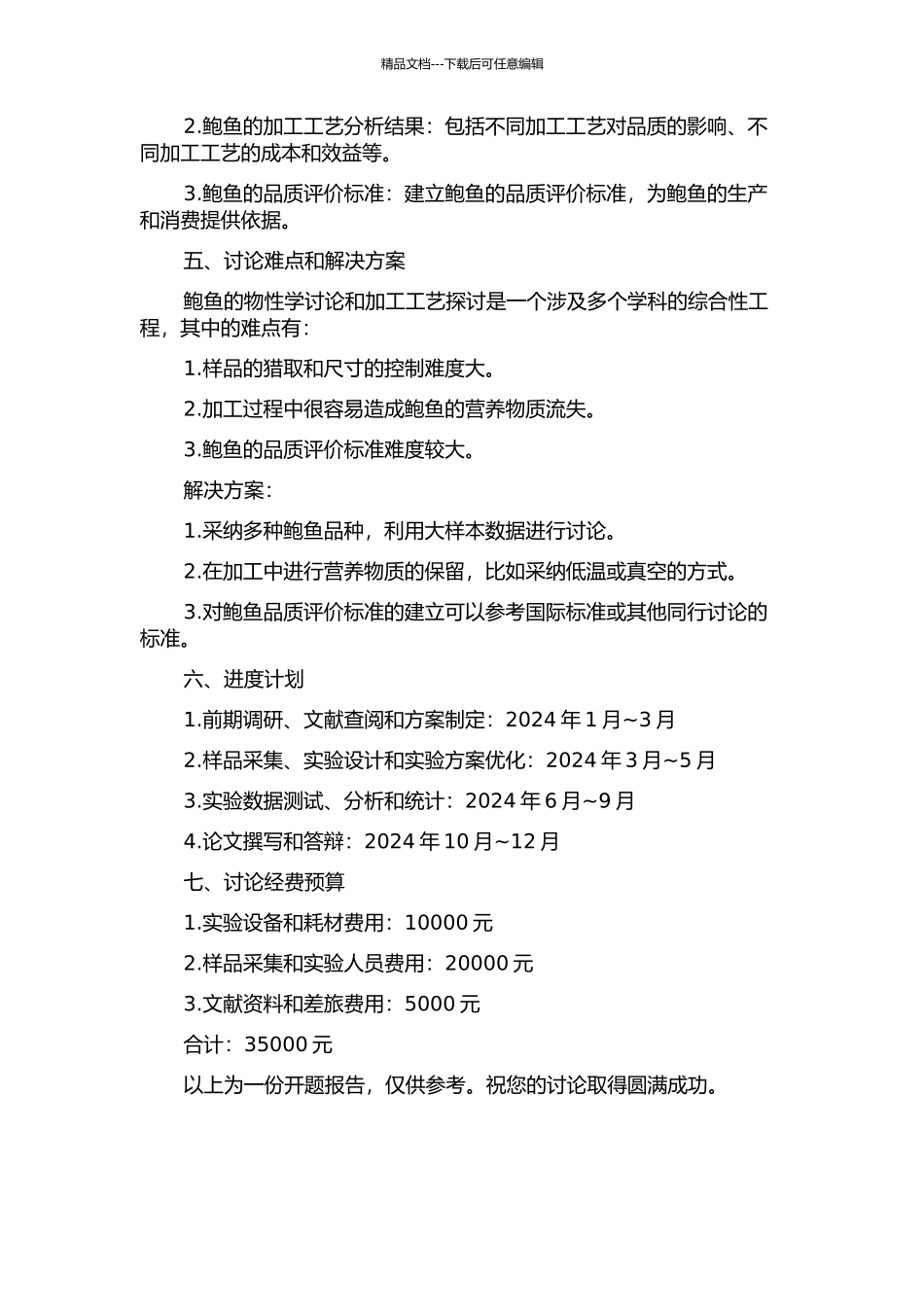 精品文档---下载后可任意编辑

2.鲍鱼的加工工艺分析结果：包括不同加工工艺对品质的影响、不同加工工艺的成本和效益等。

3.鲍鱼的品质评价标准：建立鲍鱼的品质评价标准，为鲍鱼的生产和消费提供依据。

五、讨论难点和解决方案

鲍鱼的物性学讨论和加工工艺探讨是一个涉及多个学科的综合性工程，其中的难点有：

1.样品的猎取和尺寸的控制难度大。

2.加工过程中很容易造成鲍鱼的营养物质流失。

3.鲍鱼的品质评价标准难度较大。

解决方案：

1.采纳多种鲍鱼品种，利用大样本数据进行讨论。

2.在加工中进行营养物质的保留，比如采纳低温或真空的方式。

3.对鲍鱼品质评价标准的建立可以参考国际标准或其他同行讨论的标准。

六、进度计划

1.前期调研、文献查阅和方案制定：2024 年 1 月~3 月

2.样品采集、实验设计和实验方案优化：2024 年 3 月~5 月

3.实验数据测试、分析和统计：2024 年 6 月~9 月

4.论文撰写和答辩：2024 年 10 月~12 月

七、讨论经费预算

1.实验设备和耗材费用：10000 元

2.样品采集和实验人员费用：20000 元

3.文献资料和差旅费用：5000 元

合计：35000 元

以上为一份开题报告，仅供参考。祝您的讨论取得圆满成功。